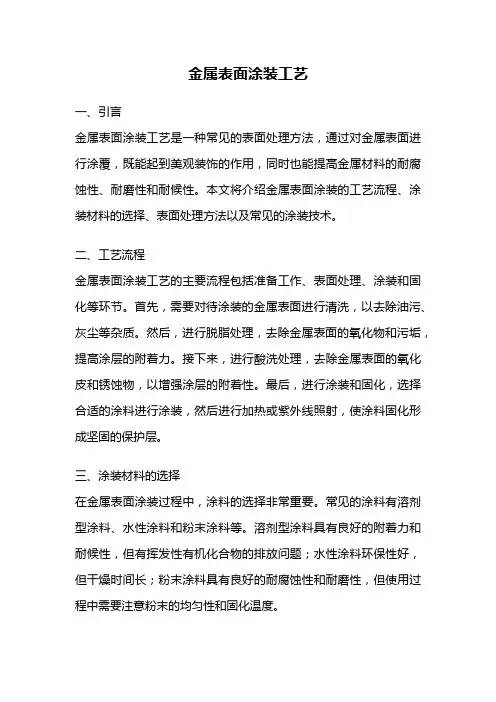 金属表面涂装工艺

一、引言

金属表面涂装工艺是一种常见的表面处理方法，通过对金属表面进行涂覆，既能起到美观装饰的作用，同时也能提高金属材料的耐腐蚀性、耐磨性和耐候性。本文将介绍金属表面涂装的工艺流程、涂装材料的选择、表面处理方法以及常见的涂装技术。

二、工艺流程

金属表面涂装工艺的主要流程包括准备工作、表面处理、涂装和固化等环节。首先，需要对待涂装的金属表面进行清洗，以去除油污、灰尘等杂质。然后，进行脱脂处理，去除金属表面的氧化物和污垢，提高涂层的附着力。接下来，进行酸洗处理，去除金属表面的氧化皮和锈蚀物，以增强涂层的附着性。最后，进行涂装和固化，选择合适的涂料进行涂装，然后进行加热或紫外线照射，使涂料固化形成坚固的保护层。

三、涂装材料的选择

在金属表面涂装过程中，涂料的选择非常重要。常见的涂料有溶剂型涂料、水性涂料和粉末涂料等。溶剂型涂料具有良好的附着力和耐候性，但有挥发性有机化合物的排放问题；水性涂料环保性好，但干燥时间长；粉末涂料具有良好的耐腐蚀性和耐磨性，但使用过程中需要注意粉末的均匀性和固化温度。